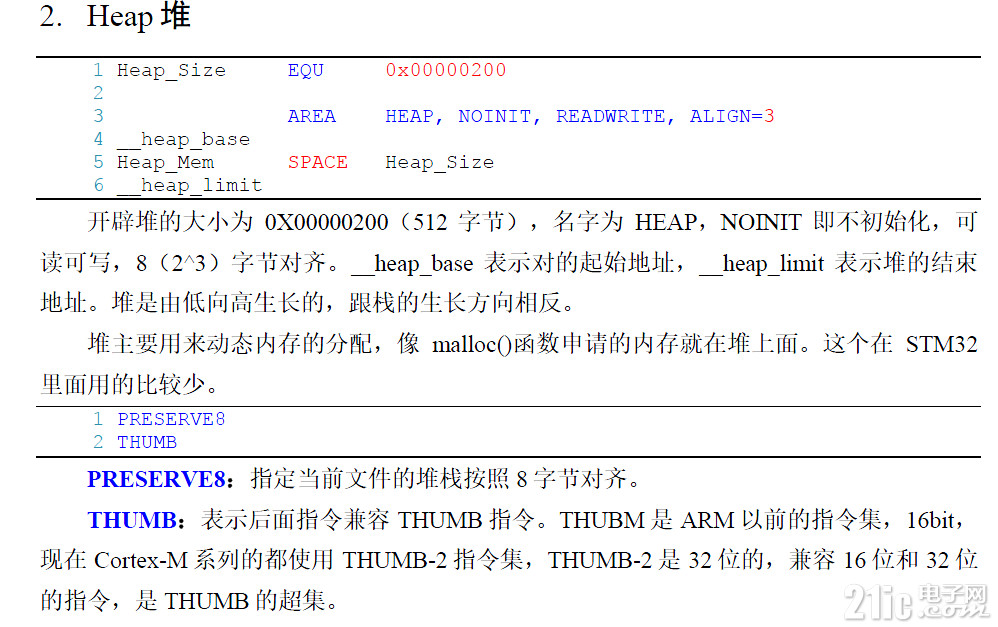 2. Heap 堆

1 Heap_Size      EQU     0x00000200
2
3                AREA    HEAP, NOINIT, READWRITE, ALIGN=3
4 __heap_base
5 Heap_Mem       SPACE   Heap_Size
6 __heap_limit

开辟堆的大小为 0X00000200（512 字节），名字为 HEAP，NOINIT 即不初始化，可读可写，8（2^3）字节对齐。__heap_base 表示对的起始地址，__heap_limit 表示堆的结束地址。堆是由低向高生长的，跟栈的生长方向相反。

堆主要用来动态内存的分配，像 malloc()函数申请的内存就在堆上面。这个在 STM32 里面用的比较少。

1 PRESERVE8
2 THUMB

PRESERVE8：指定当前文件的堆栈按照 8 字节对齐。

THUMB：表示后面指令兼容 THUMB 指令。THUBM 是 ARM 以前的指令集，16bit，现在 Cortex-M 系列的都使用 THUMB-2 指令集，THUMB-2 是 32 位的，兼容 16 位和 32 位的指令，是 THUMB 的超集。

21ic 电子网